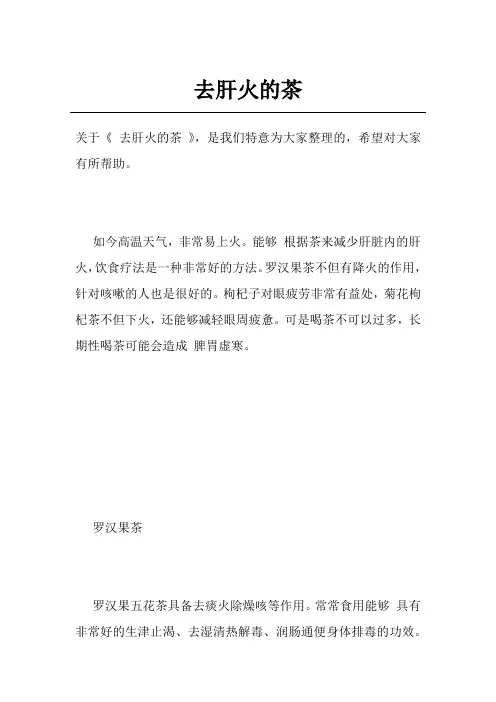 去肝火的茶

关于《 去肝火的茶 》，是我们特意为大家整理的，希望对大家有所帮助。

如今高温天气，非常易上火。能够 根据茶来减少肝脏内的肝火，饮食疗法是一种非常好的方法。罗汉果茶不但有降火的作用，针对咳嗽的人也是很好的。枸杞子对眼疲劳非常有益处，菊花枸杞茶不但下火，还能够减轻眼周疲惫。可是喝茶不可以过多，长期性喝茶可能会造成 脾胃虚寒。

罗汉果茶

罗汉果五花茶具备去痰火除燥咳等作用。常常食用能够 具有非常好的生津止渴、去湿清热解毒、润肠通便身体排毒的功效。